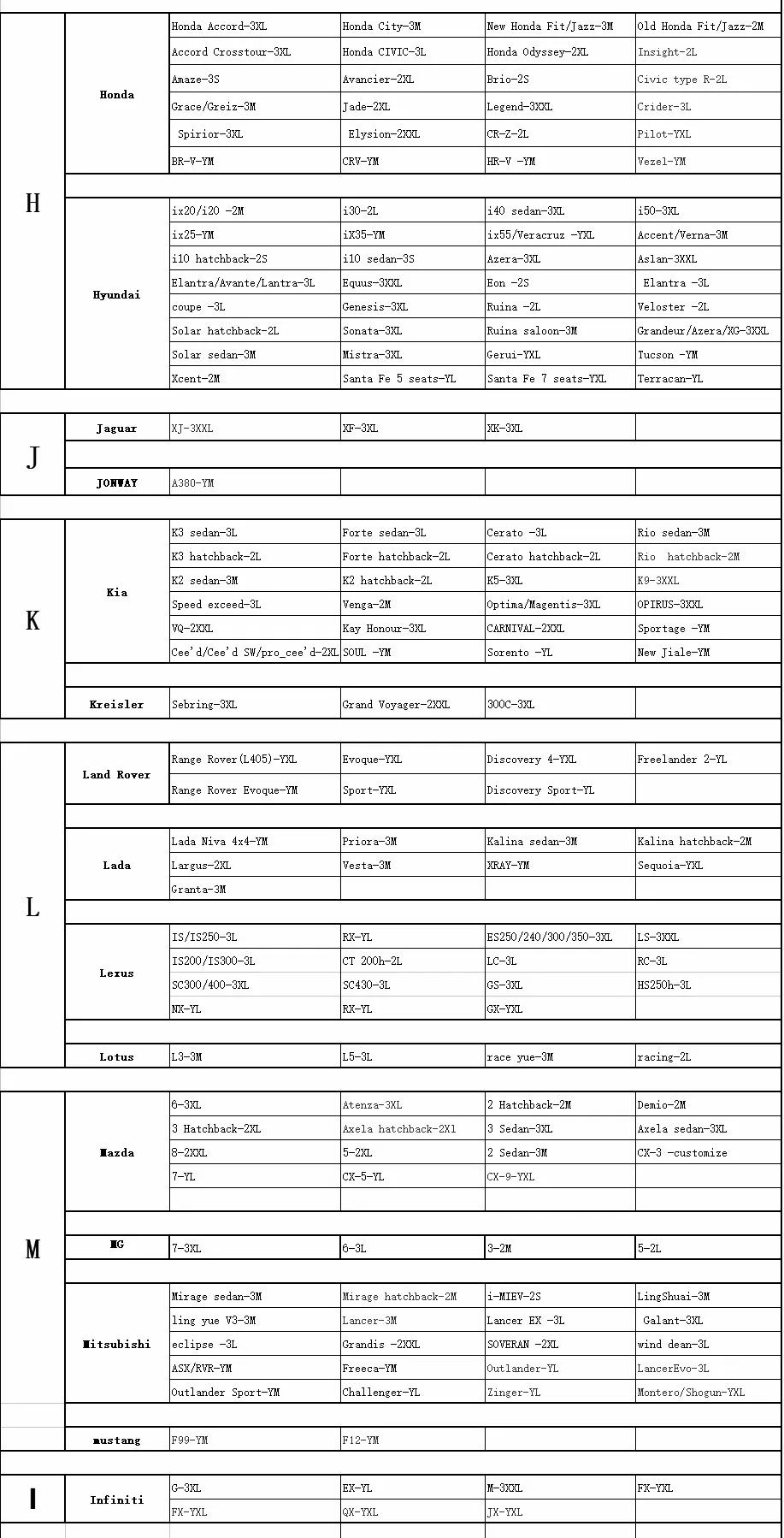 | | | | | | |
|---|---|---|---|---|---|
| H | Honda | Honda Accord-3XL | Honda City-3M | New Honda Fit/Jazz-3M | Old Honda Fit/Jazz-2M |
| | | Accord Crosstour-3XL | Honda CIVIC-3L | Honda Odyssey-2XL | Insight-2L |
| | | Amaze-3S | Avancier-2XL | Brio-2S | Civic type R-2L |
| | | Grace/Greiz-3M | Jade-2XL | Legend-3XXL | Crider-3L |
| | | Spirior-3XL | Elysion-2XXL | CR-Z-2L | Pilot-YXL |
| | | BR-V-YM | CRV-YM | HR-V -YM | Vezel-YM |
| | Hyundai | ix20/i20 -2M | i30-2L | i40 sedan-3XL | i50-3XL |
| | | ix25-YM | iX35-YM | ix55/Veracruz -YXL | Accent/Verna-3M |
| | | i10 hatchback-2S | i10 sedan-3S | Azera-3XL | Aslan-3XXL |
| | | Elantra/Avante/Lantra-3L | Equus-3XXL | Eon -2S | Elantra -3L |
| | | coupe -3L | Genesis-3XL | Ruina -2L | Veloster -2L |
| | | Solar hatchback-2L | Sonata-3XL | Ruina saloon-3M | Grandeur/Azera/XG-3XXL |
| | | Solar sedan-3M | Mistra-3XL | Gerui-YXL | Tucson -YM |
| | | Xcent-2M | Santa Fe 5 seats-YL | Santa Fe 7 seats-YXL | Terracan-YL |
| J | Jaguar | XJ-3XXL | XF-3XL | XK-3XL | |
| | JONWAY | A380-YM | | | |
| K | Kia | K3 sedan-3L | Forte sedan-3L | Cerato -3L | Rio sedan-3M |
| | | K3 hatchback-2L | Forte hatchback-2L | Cerato hatchback-2L | Rio hatchback-2M |
| | | K2 sedan-3M | K2 hatchback-2L | K5-3XL | K9-3XXL |
| | | Speed exceed-3L | Venga-2M | Optima/Magentis-3XL | OPIRUS-3XXL |
| | | VQ-2XXL | Kay Honour-3XL | CARNIVAL-2XXL | Sportage -YM |
| | | Cee'd/Cee'd SW/pro_cee'd-2XL | SOUL -YM | Sorento -YL | New Jiale-YM |
| | Kreisler | Sebring-3XL | Grand Voyager-2XXL | 300C-3XL | |
| L | Land Rover | Range Rover(L405)-YXL | Evoque-YXL | Discovery 4-YXL | Freelander 2-YL |
| | | Range Rover Evoque-YM | Sport-YXL | Discovery Sport-YL | |
| | Lada | Lada Niva 4x4-YM | Priora-3M | Kalina sedan-3M | Kalina hatchback-2M |
| | | Largus-2XL | Vesta-3M | XRAY-YM | Sequoia-YXL |
| | | Granta-3M | | | |
| | Lexus | IS/IS250-3L | RX-YL | ES250/240/300/350-3XL | LS-3XXL |
| | | IS200/IS300-3L | CT 200h-2L | LC-3L | RC-3L |
| | | SC300/400-3XL | SC430-3L | GS-3XL | HS250h-3L |
| | | NX-YL | RX-YL | GX-YXL | |
| | Lotus | L3-3M | L5-3L | race yue-3M | racing-2L |
| M | Mazda | 6-3XL | Atenza-3XL | 2 Hatchback-2M | Demio-2M |
| | | 3 Hatchback-2XL | Axela hatchback-2Xl | 3 Sedan-3XL | Axela sedan-3XL |
| | | 8-2XXL | 5-2XL | 2 Sedan-3M | CX-3 -customize |
| | | 7-YL | CX-5-YL | CX-9-YXL | |
| | MG | 7-3XL | 6-3L | 3-2M | 5-2L |
| | Mitsubishi | Mirage sedan-3M | Mirage hatchback-2M | i-MIEV-2S | LingShuai-3M |
| | | ling yue V3-3M | Lancer-3M | Lancer EX -3L | Galant-3XL |
| | | eclipse -3L | Grandis -2XXL | SOVERAN -2XL | wind dean-3L |
| | | ASX/RVR-YM | Freeca-YM | Outlander-YL | LancerEvo-3L |
| | | Outlander Sport-YM | Challenger-YL | Zinger-YL | Montero/Shogun-YXL |
| | mustang | F99-YM | F12-YM | | |
| I | Infiniti | G-3XL | EX-YL | M-3XXL | FX-YXL |
| | | FX-YXL | QX-YXL | JX-YXL | |